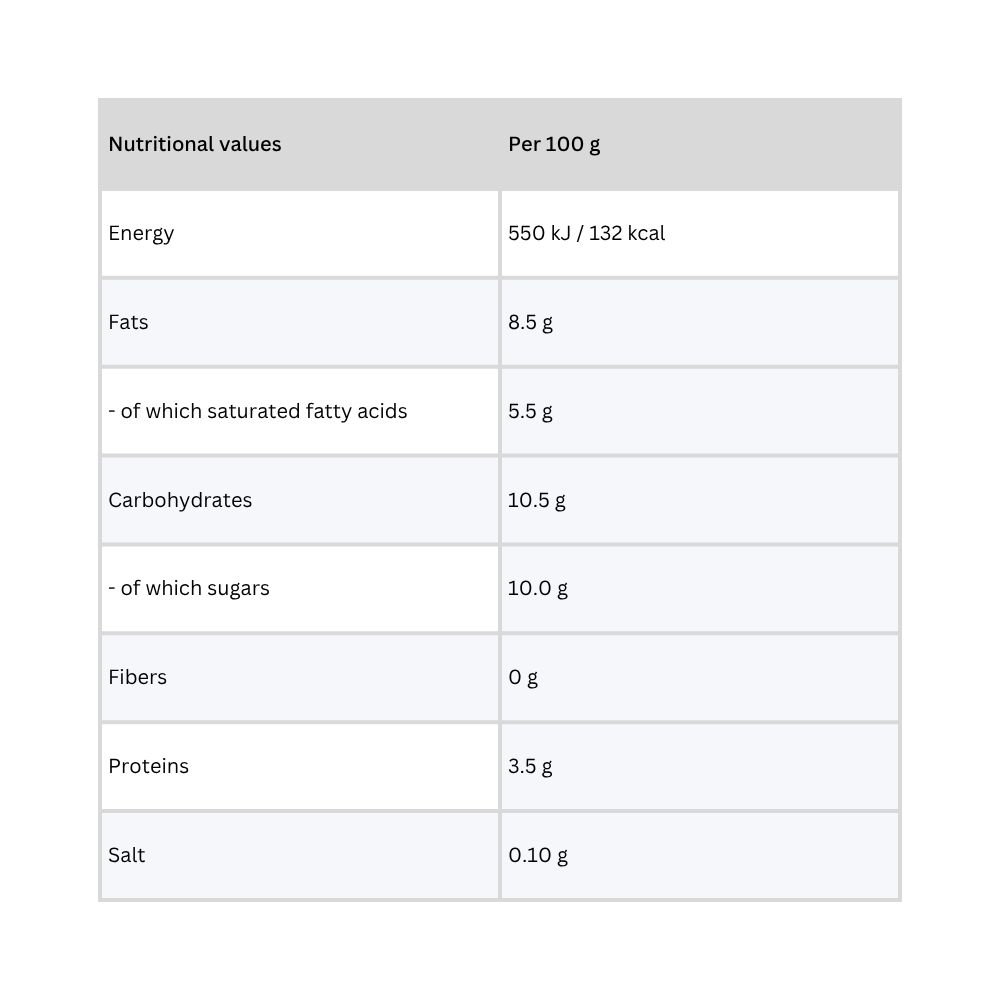 | Nutritional values | Per 100 g |
|---|---|
| Energy | 550 kJ / 132 kcal |
| Fats | 8.5 g |
| - of which saturated fatty acids | 5.5 g |
| Carbohydrates | 10.5 g |
| - of which sugars | 10.0 g |
| Fibers | 0 g |
| Proteins | 3.5 g |
| Salt | 0.10 g |